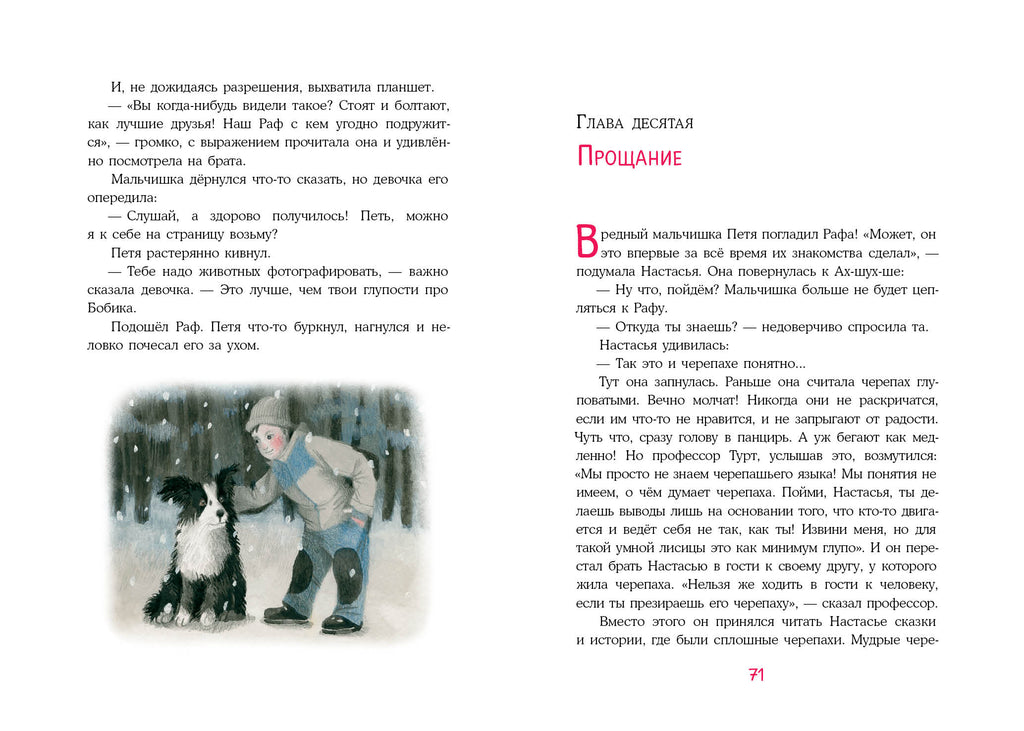 И, не дожидаясь разрешения, выхватила планшет.

— «Вы когда-нибудь видели такое? Стоят и болтают, как лучшие друзья! Наш Раф с кем угодно подружится», — громко, с выражением прочитала она и удивлённо посмотрела на брата.

Мальчишка дёрнулся что-то сказать, но девочка его опередила:

— Слушай, а здорово получилось! Петь, можно я к себе на страницу возьму?

Петя растерянно кивнул.

— Тебе надо животных фотографировать, — важно сказала девочка. — Это лучше, чем твои глупости про Бобика.

Подошёл Раф. Петя что-то буркнул, нагнулся и неловко почесал его за ухом.

Глава десятая

Прощание

Вредный мальчишка Петя погладил Рафа! «Может, он это впервые за всё время их знакомства сделал», — подумала Настасья. Она повернулась к Ах-шух-ше:

— Ну что, пойдём? Мальчишка больше не будет цепляться к Рафу.

— Откуда ты знаешь? — недоверчиво спросила та.

Настасья удивилась:

— Так это и черепахе понятно...

Тут она запнулась. Раньше она считала черепах глуповатыми. Вечно молчат! Никогда они не раскричатся, если им что-то не нравится, и не запрыгают от радости. Чуть что, сразу голову в панцирь. А уж бегают как медленно! Но профессор Турт, услышав это, возмутился: «Мы просто не знаем черепашьего языка! Мы понятия не имеем, о чём думает черепаха. Пойми, Настасья, ты делаешь выводы лишь на основании того, что кто-то двигается и ведёт себя не так, как ты! Извини меня, но для такой умной лисицы это как минимум глупо». И он перестал брать Настасью в гости к своему другу, у которого жила черепаха. «Нельзя же ходить в гости к человеку, если ты презираешь его черепаху», — сказал профессор.

Вместо этого он принялся читать Настасье сказки и истории, где были сплошные черепахи. Мудрые чере-

71